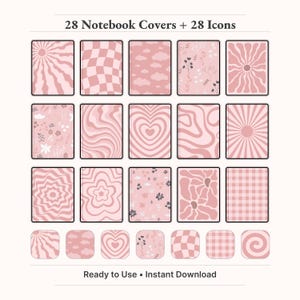 28 Notebook Covers + 28 Icons

Ready to Use • Instant Download